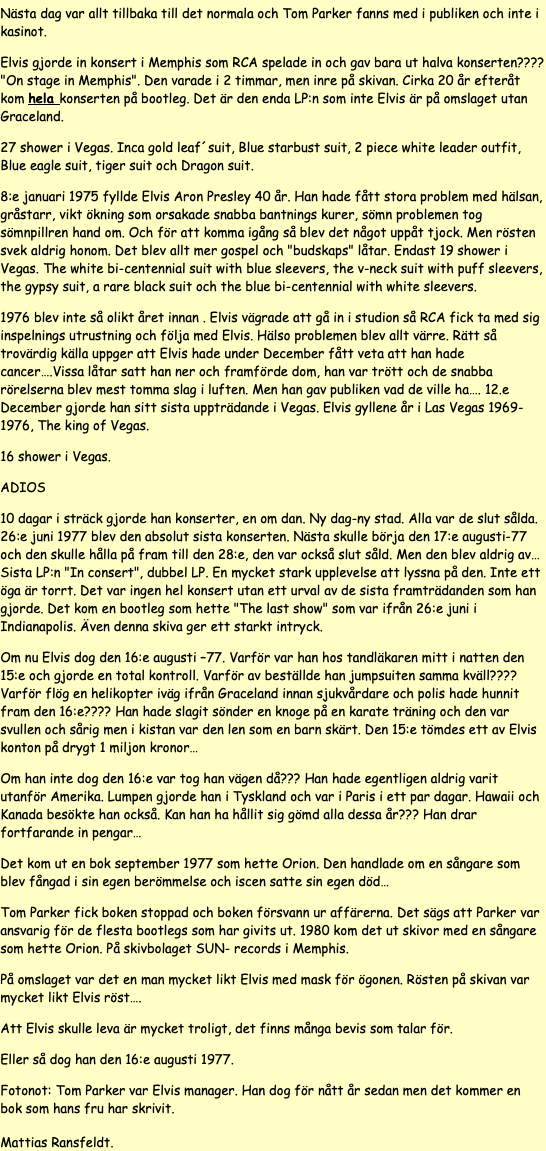 Nästa dag var allt tillbaka till det normala och Tom Parker fanns med i publiken och inte i kasinot.

Elvis gjorde in konsert i Memphis som RCA spelade in och gav bara ut halva konserten???? "On stage in Memphis". Den varade i 2 timmar, men inre på skivan. Cirka 20 år efteråt kom hela konserten på bootleg. Det är den enda LP:n som inte Elvis är på omslaget utan Graceland.

27 shower i Vegas. Inca gold leaf´suit, Blue starbust suit, 2 piece white leader outfit, Blue eagle suit, tiger suit och Dragon suit.

8:e januari 1975 fyllde Elvis Aron Presley 40 år. Han hade fått stora problem med hälsan, gråstarr, vikt ökning som orsakade snabba bantnings kurer, sömn problemen tog sömnpillren hand om. Och för att komma igång så blev det något uppåt tjock. Men rösten svek aldrig honom. Det blev allt mer gospel och "budskaps" låtar. Endast 19 shower i Vegas. The white bi-centennial suit with blue sleevers, the v-neck suit with puff sleevers, the gypsy suit, a rare black suit och the blue bi-centennial with white sleevers.

1976 blev inte så olikt året innan . Elvis vägrade att gå in i studion så RCA fick ta med sig inspelnings utrustning och följa med Elvis. Hälso problemen blev allt värre. Rätt så trovärdig källa uppger att Elvis hade under December fått veta att han hade cancer….Vissa låtar satt han ner och framförde dom, han var trött och de snabba rörelserna blev mest tomma slag i luften. Men han gav publiken vad de ville ha…. 12.e December gjorde han sitt sista uppträdande i Vegas. Elvis gyllene år i Las Vegas 1969-1976, The king of Vegas.

16 shower i Vegas.

ADIOS

10 dagar i sträck gjorde han konserter, en om dan. Ny dag-ny stad. Alla var de slut sålda. 26:e juni 1977 blev den absolut sista konserten. Nästa skulle börja den 17:e augusti-77 och den skulle hålla på fram till den 28:e, den var också slut såld. Men den blev aldrig av… Sista LP:n "In consert", dubbel LP. En mycket stark upplevelse att lyssna på den. Inte ett öga är torrt. Det var ingen hel konsert utan ett urval av de sista framträdanden som han gjorde. Det kom en bootleg som hette "The last show" som var ifrån 26:e juni i Indianapolis. Även denna skiva ger ett starkt intryck.

Om nu Elvis dog den 16:e augusti –77. Varför var han hos tandläkaren mitt i natten den 15:e och gjorde en total kontroll. Varför av beställde han jumpsuiten samma kväll???? Varför flög en helikopter iväg ifrån Graceland innan sjukvårdare och polis hade hunnit fram den 16:e???? Han hade slagit sönder en knoge på en karate träning och den var svullen och sårig men i kistan var den len som en barn skärt. Den 15:e tömdes ett av Elvis konton på drygt 1 miljon kronor…

Om han inte dog den 16:e var tog han vägen då??? Han hade egentligen aldrig varit utanför Amerika. Lumpen gjorde han i Tyskland och var i Paris i ett par dagar. Hawaii och Kanada besökte han också. Kan han ha hållit sig gömd alla dessa år??? Han drar fortfarande in pengar…

Det kom ut en bok september 1977 som hette Orion. Den handlade om en sångare som blev fångad i sin egen berömmelse och iscen satte sin egen död…

Tom Parker fick boken stoppad och boken försvann ur affärerna. Det sägs att Parker var ansvarig för de flesta bootlegs som har givits ut. 1980 kom det ut skivor med en sångare som hette Orion. På skivbolaget SUN- records i Memphis.

På omslaget var det en man mycket likt Elvis med mask för ögonen. Rösten på skivan var mycket likt Elvis röst….

Att Elvis skulle leva är mycket troligt, det finns många bevis som talar för.

Eller så dog han den 16:e augusti 1977.

Fotonot: Tom Parker var Elvis manager. Han dog för nått år sedan men det kommer en bok som hans fru har skrivit.

Mattias Ransfeldt.